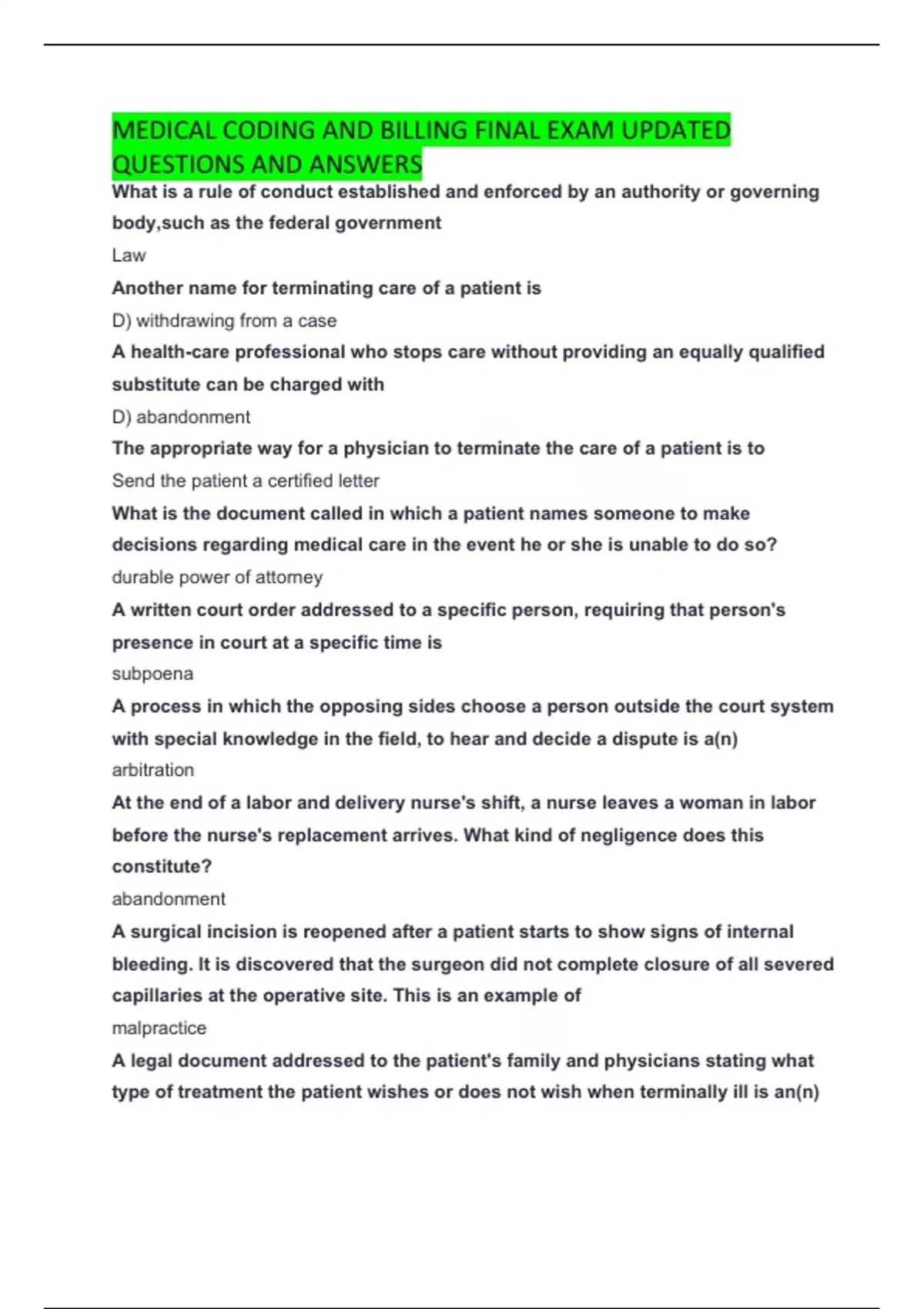 MEDICAL CODING AND BILLING FINAL EXAM UPDATED QUESTIONS AND ANSWERS

What is a rule of conduct established and enforced by an authority or governing body,such as the federal government

Law

Another name for terminating care of a patient is

D) withdrawing from a case

A health-care professional who stops care without providing an equally qualified substitute can be charged with

D) abandonment

The appropriate way for a physician to terminate the care of a patient is to

Send the patient a certified letter

What is the document called in which a patient names someone to make decisions regarding medical care in the event he or she is unable to do so?

durable power of attorney

A written court order addressed to a specific person, requiring that person's presence in court at a specific time is

subpoena

A process in which the opposing sides choose a person outside the court system with special knowledge in the field, to hear and decide a dispute is a(n)

arbitration

At the end of a labor and delivery nurse's shift, a nurse leaves a woman in labor before the nurse's replacement arrives. What kind of negligence does this constitute?

abandonment

A surgical incision is reopened after a patient starts to show signs of internal bleeding. It is discovered that the surgeon did not complete closure of all severed capillaries at the operative site. This is an example of

malpractice

A legal document addressed to the patient's family and physicians stating what type of treatment the patient wishes or does not wish when terminally ill is an(n)